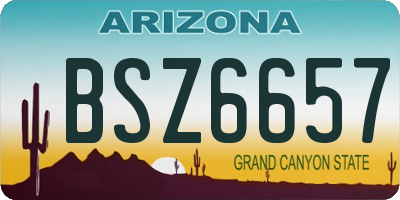 ARIZONA

BSZ6657

GRAND CANYON STATE